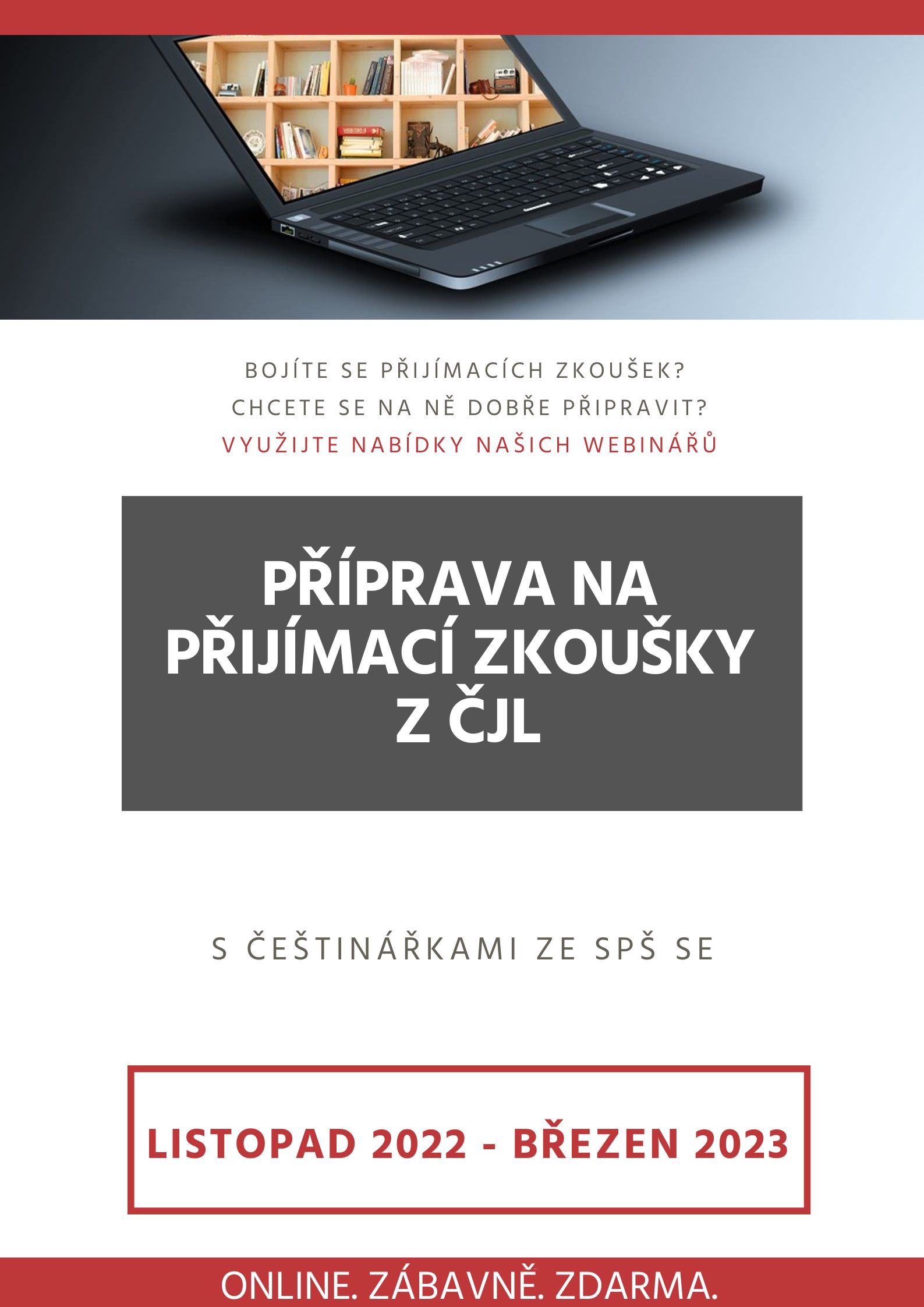 BOJÍTE SE PŘIJÍMACÍCH ZKOUŠEK?
CHCETE SE NA NĚ DOBŘE PŘIPRAVIT?
VYUŽIJTE NABÍDKY NAŠICH WEBINÁŘŮ

PŘÍPRAVA NA PŘIJÍMACÍ ZKOUŠKY Z ČJL

S ČEŠTINÁŘKAMI ZE SPŠ SE

LISTOPAD 2022 - BŘEZEN 2023

ONLINE. ZÁBAVNĚ. ZDARMA.